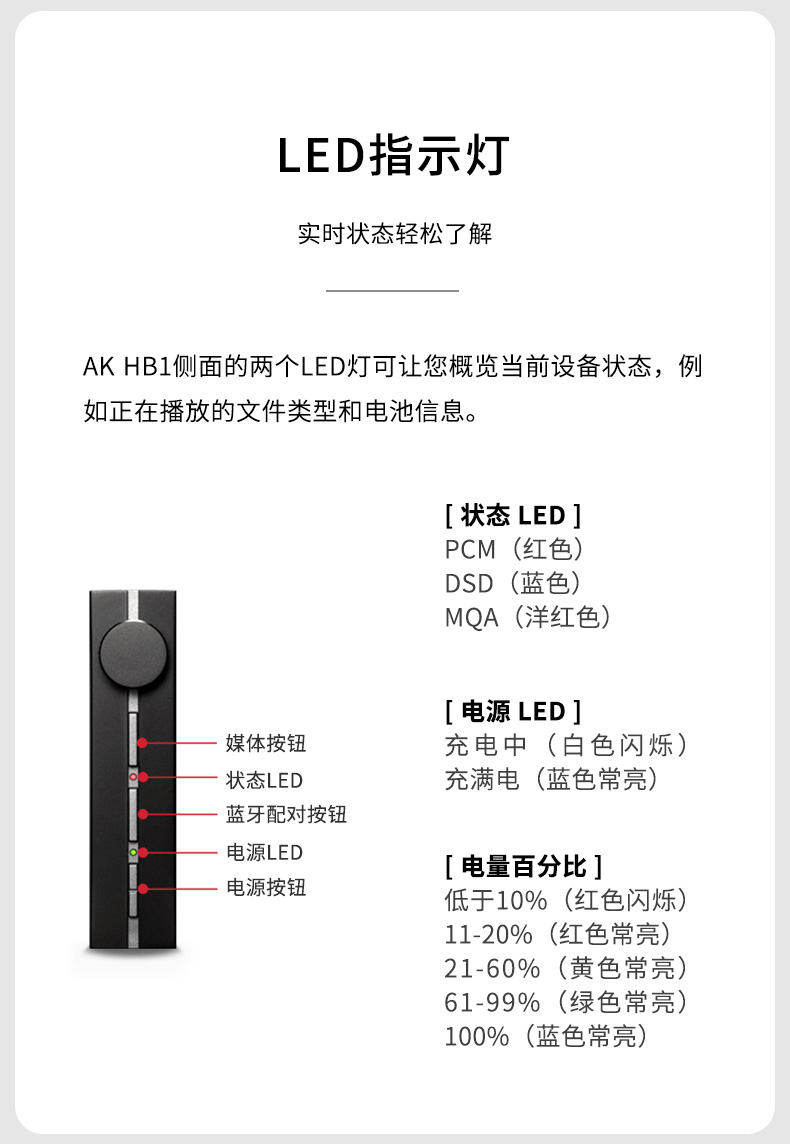 LED指示灯

实时状态轻松了解

AK HB1侧面的两个LED灯可让您概览当前设备状态，例如正在播放的文件类型和电池信息。

媒体按钮
状态LED
蓝牙配对按钮
电源LED
电源按钮

[ 状态 LED ]
PCM（红色）
DSD（蓝色）
MQA（洋红色）

[ 电源 LED ]
充电中（白色闪烁）
充满电（蓝色常亮）

[ 电量百分比 ]
低于10%（红色闪烁）
11-20%（红色常亮）
21-60%（黄色常亮）
61-99%（绿色常亮）
100%（蓝色常亮）